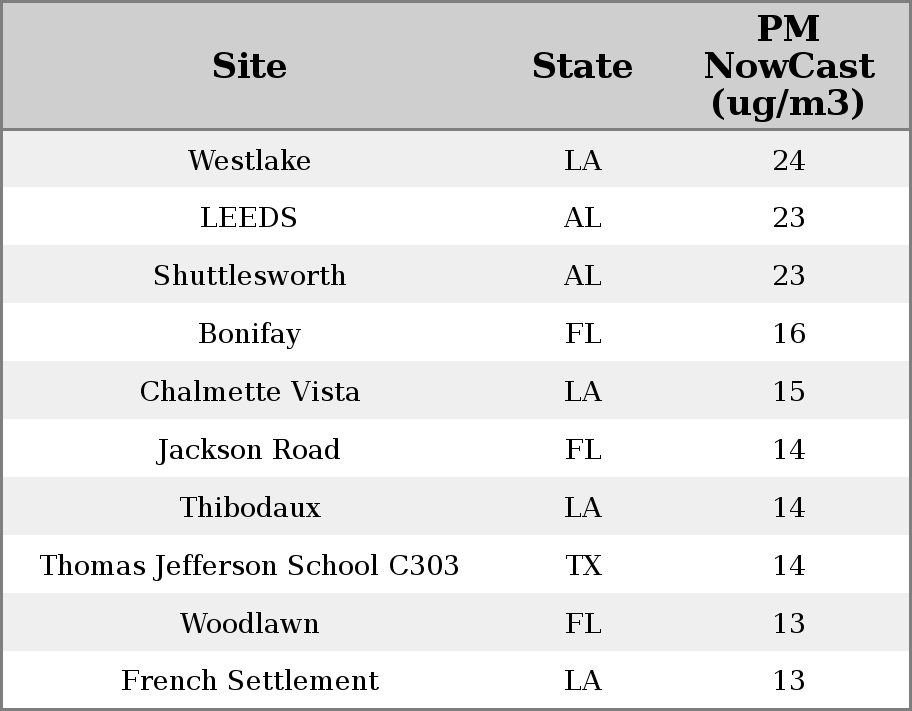 | Site | State | PM NowCast (ug/m3) |
|---|---|---|
| Westlake | LA | 24 |
| LEEDS | AL | 23 |
| Shuttlesworth | AL | 23 |
| Bonifay | FL | 16 |
| Chalmette Vista | LA | 15 |
| Jackson Road | FL | 14 |
| Thibodaux | LA | 14 |
| Thomas Jefferson School C303 | TX | 14 |
| Woodlawn | FL | 13 |
| French Settlement | LA | 13 |